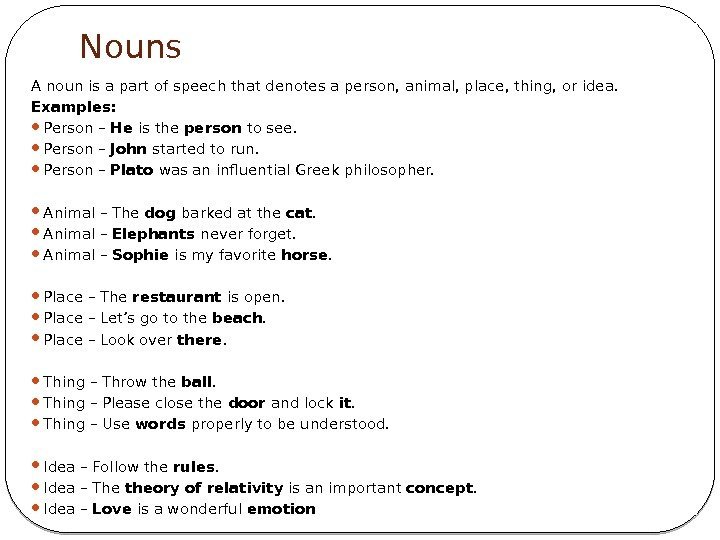 Nouns

A noun is a part of speech that denotes a person, animal, place, thing, or idea.
Examples:
• Person – He is the person to see.
• Person – John started to run.
• Person – Plato was an influential Greek philosopher.

• Animal – The dog barked at the cat.
• Animal – Elephants never forget.
• Animal – Sophie is my favorite horse.

• Place – The restaurant is open.
• Place – Let's go to the beach.
• Place – Look over there.

• Thing – Throw the ball.
• Thing – Please close the door and lock it.
• Thing – Use words properly to be understood.

• Idea – Follow the rules.
• Idea – The theory of relativity is an important concept.
• Idea – Love is a wonderful emotion